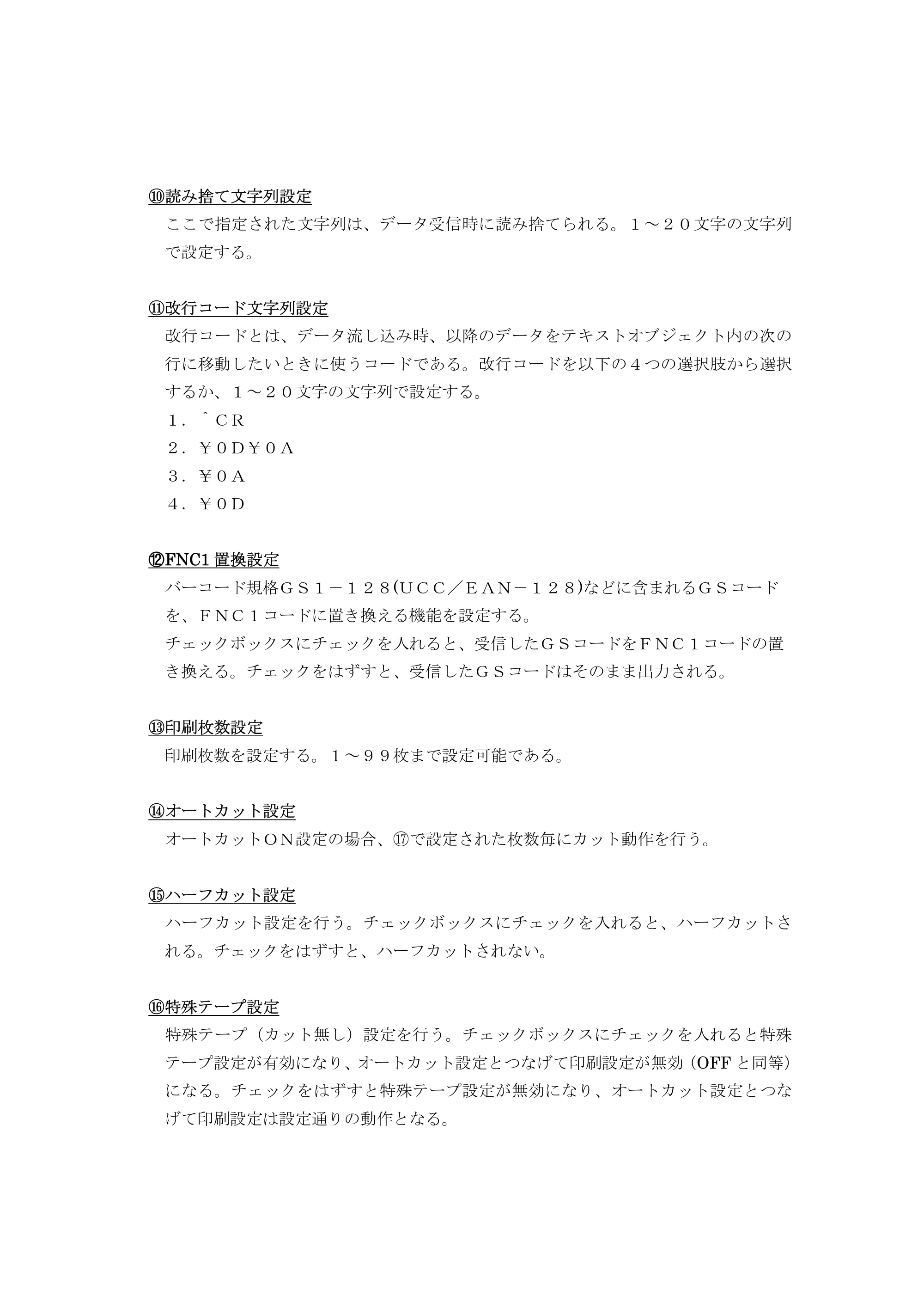 ⑩読み捨て文字列設定

ここで指定された文字列は、データ受信時に読み捨てられる。１～２０文字の文字列で設定する。

⑪改行コード文字列設定

改行コードとは、データ流し込み時、以降のデータをテキストオブジェクト内の次の行に移動したいときに使うコードである。改行コードを以下の４つの選択肢から選択するか、１～２０文字の文字列で設定する。

１．＾ＣＲ
２．￥０Ｄ￥０Ａ
３．￥０Ａ
４．￥０Ｄ

⑫FNC1置換設定

バーコード規格ＧＳ１－１２８(ＵＣＣ／ＥＡＮ－１２８)などに含まれるＧＳコードを、ＦＮＣ１コードに置き換える機能を設定する。

チェックボックスにチェックを入れると、受信したＧＳコードをＦＮＣ１コードの置き換える。チェックをはずすと、受信したＧＳコードはそのまま出力される。

⑬印刷枚数設定

印刷枚数を設定する。１～９９枚まで設定可能である。

⑭オートカット設定

オートカットＯＮ設定の場合、⑰で設定された枚数毎にカット動作を行う。

⑮ハーフカット設定

ハーフカット設定を行う。チェックボックスにチェックを入れると、ハーフカットされる。チェックをはずすと、ハーフカットされない。

⑯特殊テープ設定

特殊テープ（カット無し）設定を行う。チェックボックスにチェックを入れると特殊テープ設定が有効になり、オートカット設定とつなげて印刷設定が無効（OFFと同等）になる。チェックをはずすと特殊テープ設定が無効になり、オートカット設定とつなげて印刷設定は設定通りの動作となる。